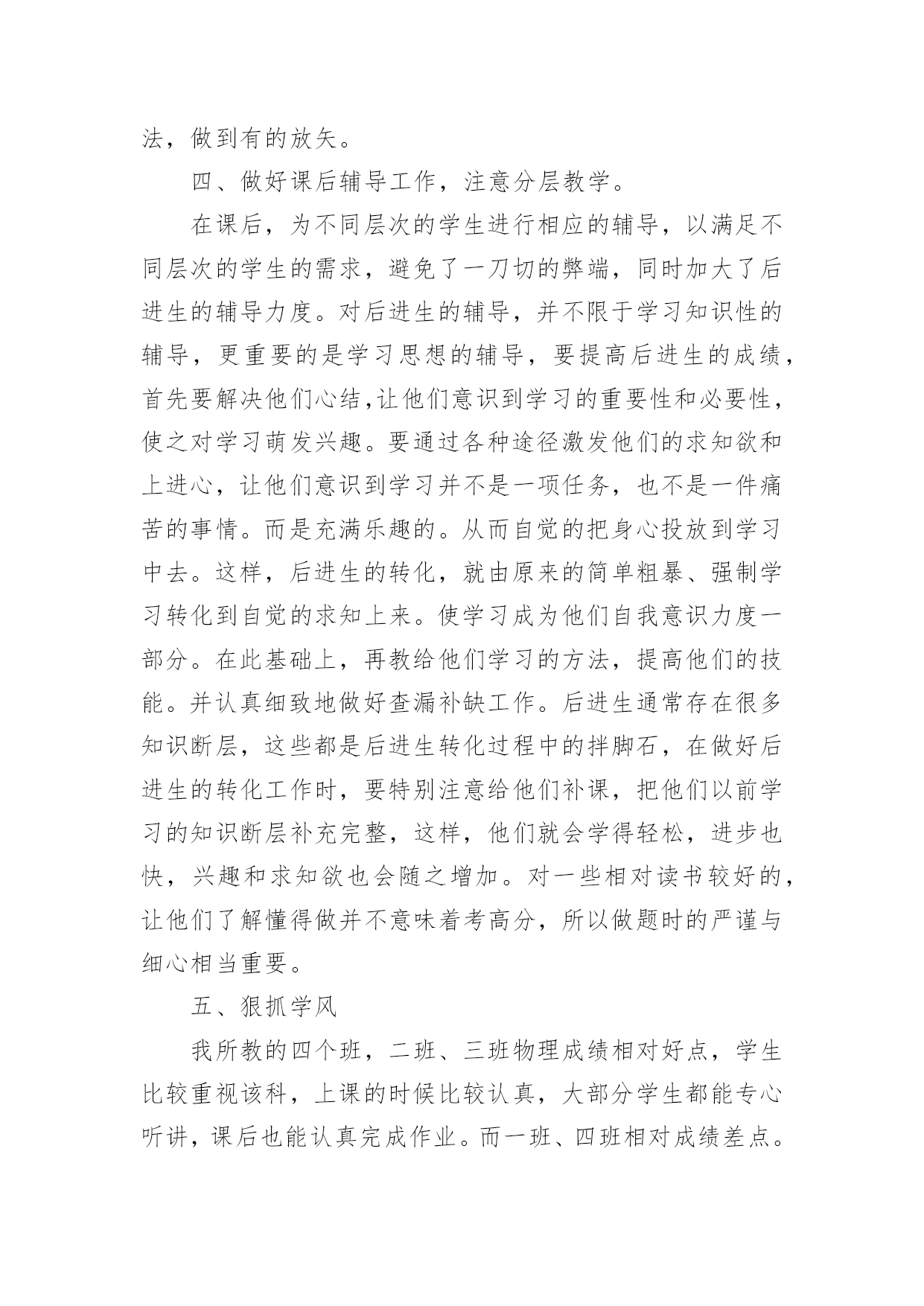 法，做到有的放矢。

四、做好课后辅导工作，注意分层教学。

在课后，为不同层次的学生进行相应的辅导，以满足不同层次的学生的需求，避免了一刀切的弊端，同时加大了后进生的辅导力度。对后进生的辅导，并不限于学习知识性的辅导，更重要的是学习思想的辅导，要提高后进生的成绩，首先要解决他们心结,让他们意识到学习的重要性和必要性，使之对学习萌发兴趣。要通过各种途径激发他们的求知欲和上进心，让他们意识到学习并不是一项任务，也不是一件痛苦的事情。而是充满乐趣的。从而自觉的把身心投放到学习中去。这样，后进生的转化，就由原来的简单粗暴、强制学习转化到自觉的求知上来。使学习成为他们自我意识力度一部分。在此基础上，再教给他们学习的方法，提高他们的技能。并认真细致地做好查漏补缺工作。后进生通常存在很多知识断层，这些都是后进生转化过程中的拌脚石，在做好后进生的转化工作时，要特别注意给他们补课，把他们以前学习的知识断层补充完整，这样，他们就会学得轻松，进步也快，兴趣和求知欲也会随之增加。对一些相对读书较好的，让他们了解懂得做并不意味着考高分，所以做题时的严谨与细心相当重要。

五、狠抓学风

我所教的四个班，二班、三班物理成绩相对好点，学生比较重视该科，上课的时候比较认真，大部分学生都能专心听讲，课后也能认真完成作业。而一班、四班相对成绩差点。